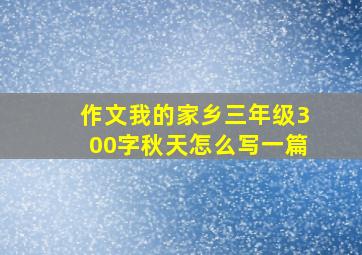 作文我的家乡三年级300字秋天怎么写一篇